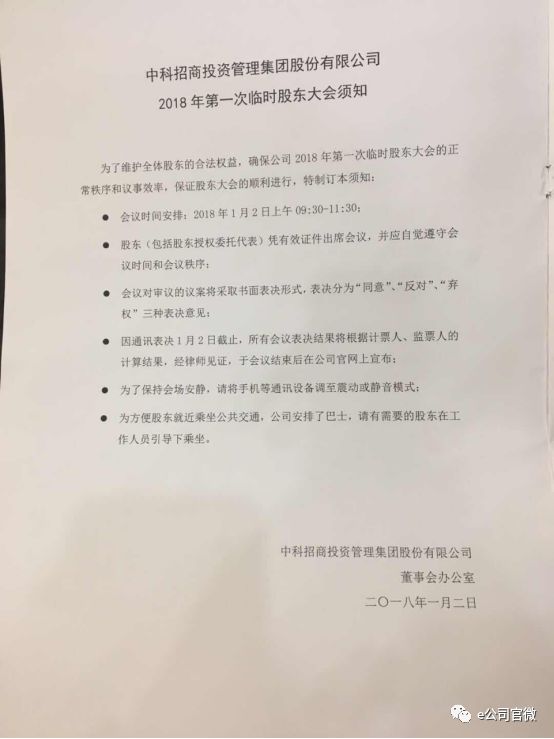 中科招商投资管理集团股份有限公司
2018 年第一次临时股东大会须知

为了维护全体股东的合法权益，确保公司 2018 年第一次临时股东大会的正常秩序和议事效率，保证股东大会的顺利进行，特制订本须知：

● 会议时间安排：2018 年 1 月 2 日上午 09:30-11:30；

● 股东（包括股东授权委托代表）凭有效证件出席会议，并应自觉遵守会议时间和会议秩序；

● 会议对审议的议案将采取书面表决形式，表决分为“同意”、“反对”、“弃权”三种表决意见；

● 因通讯表决 1 月 2 日截止，所有会议表决结果将根据计票人、监票人的计算结果，经律师见证，于会议结束后在公司官网上宣布；

● 为了保持会场安静，请将手机等通讯设备调至震动或静音模式；

● 为方便股东就近乘坐公共交通，公司安排了巴士，请有需要的股东在工作人员引导下乘坐。

中科招商投资管理集团股份有限公司
董事会办公室
二〇一八年一月二日

e公司官微